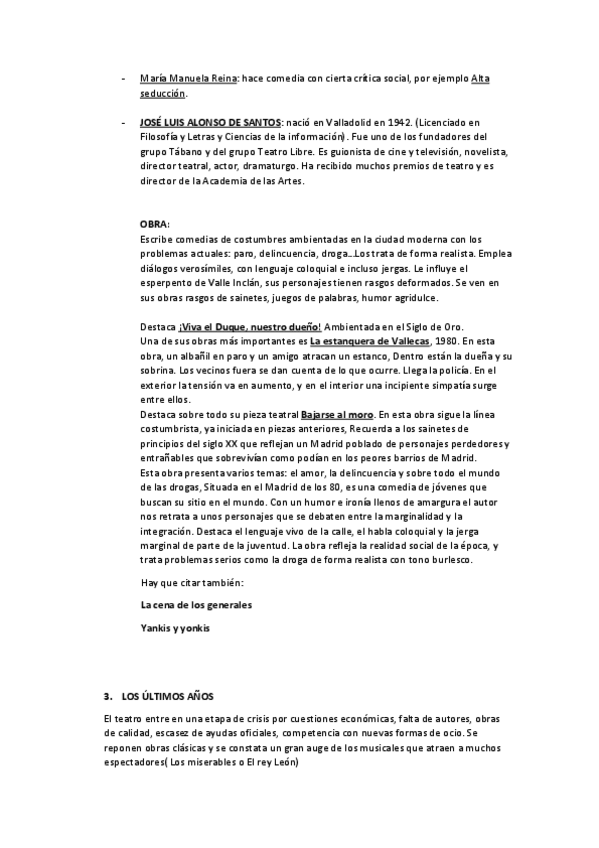 - María Manuela Reina: hace comedia con cierta crítica social, por ejemplo Alta seducción.

- JOSÉ LUIS ALONSO DE SANTOS: nació en Valladolid en 1942. (Licenciado en Filosofía y Letras y Ciencias de la información). Fue uno de los fundadores del grupo Tábano y del grupo Teatro Libre. Es guionista de cine y televisión, novelista, director teatral, actor, dramaturgo. Ha recibido muchos premios de teatro y es director de la Academia de las Artes.

OBRA:
Escribe comedias de costumbres ambientadas en la ciudad moderna con los problemas actuales: paro, delincuencia, droga...Los trata de forma realista. Emplea diálogos verosímiles, con lenguaje coloquial e incluso jergas. Le influye el esperpento de Valle Inclán, sus personajes tienen rasgos deformados. Se ven en sus obras rasgos de sainetes, juegos de palabras, humor agridulce.

Destaca ¡Viva el Duque, nuestro dueño! Ambientada en el Siglo de Oro.
Una de sus obras más importantes es La estanquera de Vallecas, 1980. En esta obra, un albañil en paro y un amigo atracan un estanco, Dentro están la dueña y su sobrina. Los vecinos fuera se dan cuenta de lo que ocurre. Llega la policía. En el exterior la tensión va en aumento, y en el interior una incipiente simpatía surge entre ellos.
Destaca sobre todo su pieza teatral Bajarse al moro. En esta obra sigue la línea costumbrista, ya iniciada en piezas anteriores, Recuerda a los sainetes de principios del siglo XX que reflejan un Madrid poblado de personajes perdedores y entrañables que sobrevivían como podían en los peores barrios de Madrid.
Esta obra presenta varios temas: el amor, la delincuencia y sobre todo el mundo de las drogas, Situada en el Madrid de los 80, es una comedia de jóvenes que buscan su sitio en el mundo. Con un humor e ironía llenos de amargura el autor nos retrata a unos personajes que se debaten entre la marginalidad y la integración. Destaca el lenguaje vivo de la calle, el habla coloquial y la jerga marginal de parte de la juventud. La obra refleja la realidad social de la época, y trata problemas serios como la droga de forma realista con tono burlesco.

Hay que citar también:

La cena de los generales

Yankis y yonkis

3. LOS ÚLTIMOS AÑOS

El teatro entre en una etapa de crisis por cuestiones económicas, falta de autores, obras de calidad, escasez de ayudas oficiales, competencia con nuevas formas de ocio. Se reponen obras clásicas y se constata un gran auge de los musicales que atraen a muchos espectadores( Los miserables o El rey León)